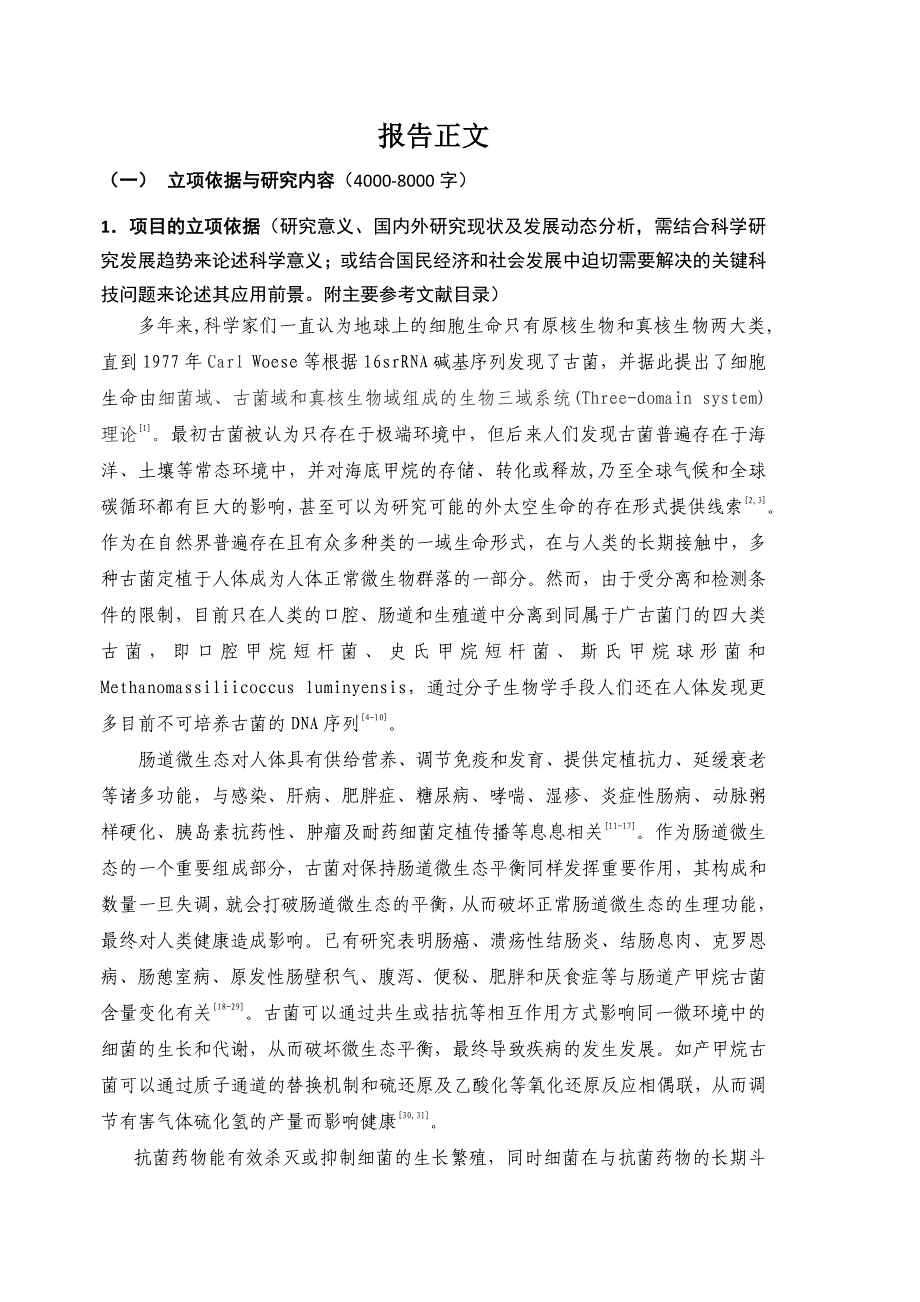 报告正文

（一） 立项依据与研究内容（4000-8000 字）

1．项目的立项依据（研究意义、国内外研究现状及发展动态分析，需结合科学研究发展趋势来论述科学意义；或结合国民经济和社会发展中迫切需要解决的关键科技问题来论述其应用前景。附主要参考文献目录）

多年来，科学家们一直认为地球上的细胞生命只有原核生物和真核生物两大类，直到 1977 年 Carl Woese 等根据 16srRNA 碱基序列发现了古菌，并据此提出了细胞生命由细菌域、古菌域和真核生物域组成的生物三域系统(Three-domain system)理论$^{[1]}$。最初古菌被认为只存在于极端环境中，但后来人们发现古菌普遍存在于海洋、土壤等常态环境中，并对海底甲烷的存储、转化或释放，乃至全球气候和全球碳循环都有巨大的影响，甚至可以为研究可能的外太空生命的存在形式提供线索$^{[2,3]}$。作为在自然界普遍存在且有众多种类的一域生命形式，在与人类的长期接触中，多种古菌定植于人体成为人体正常微生物群落的一部分。然而，由于受分离和检测条件的限制，目前只在人类的口腔、肠道和生殖道中分离到同属于广古菌门的四大类古菌，即口腔甲烷短杆菌、史氏甲烷短杆菌、斯氏甲烷球形菌和 Methanomassiliicoccus luminyensis，通过分子生物学手段人们还在人体发现更多目前不可培养古菌的 DNA 序列$^{[4-10]}$。

肠道微生态对人体具有供给营养、调节免疫和发育、提供定植抗力、延缓衰老等诸多功能，与感染、肝病、肥胖症、糖尿病、哮喘、湿疹、炎症性肠病、动脉粥样硬化、胰岛素抗药性、肿瘤及耐药细菌定植传播等息息相关$^{[11-17]}$。作为肠道微生态的一个重要组成部分，古菌对保持肠道微生态平衡同样发挥重要作用，其构成和数量一旦失调，就会打破肠道微生态的平衡，从而破坏正常肠道微生态的生理功能，最终对人类健康造成影响。已有研究表明肠癌、溃疡性结肠炎、结肠息肉、克罗恩病、肠憩室病、原发性肠壁积气、腹泻、便秘、肥胖和厌食症等与肠道产甲烷古菌含量变化有关$^{[18-29]}$。古菌可以通过共生或拮抗等相互作用方式影响同一微环境中的细菌的生长和代谢，从而破坏微生态平衡，最终导致疾病的发生发展。如产甲烷古菌可以通过质子通道的替换机制和硫还原及乙酸化等氧化还原反应相偶联，从而调节有害气体硫化氢的产量而影响健康$^{[30,31]}$。

抗菌药物能有效杀灭或抑制细菌的生长繁殖，同时细菌在与抗菌药物的长期斗